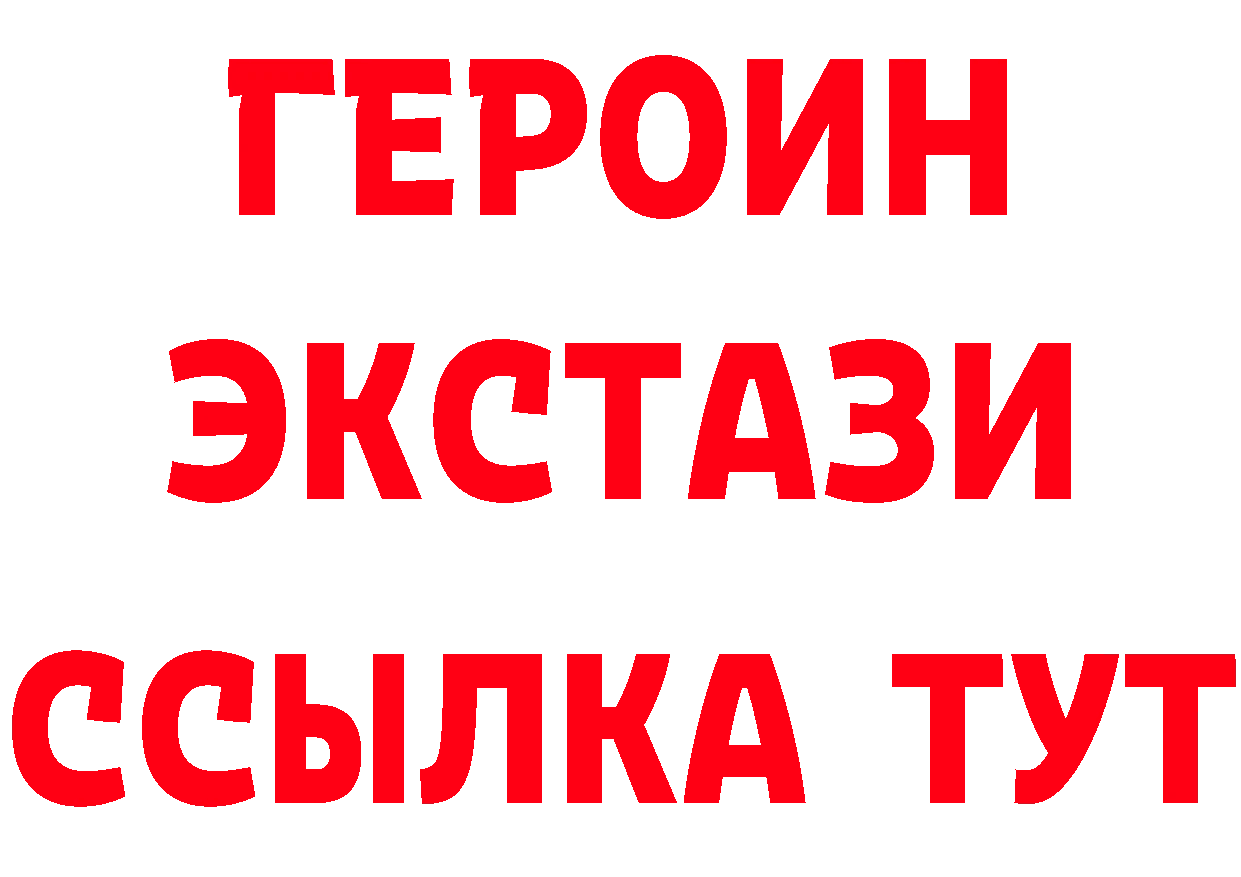 ГЕРОИН
ЭКСТАЗИ
ССЫЛКА ТУТ